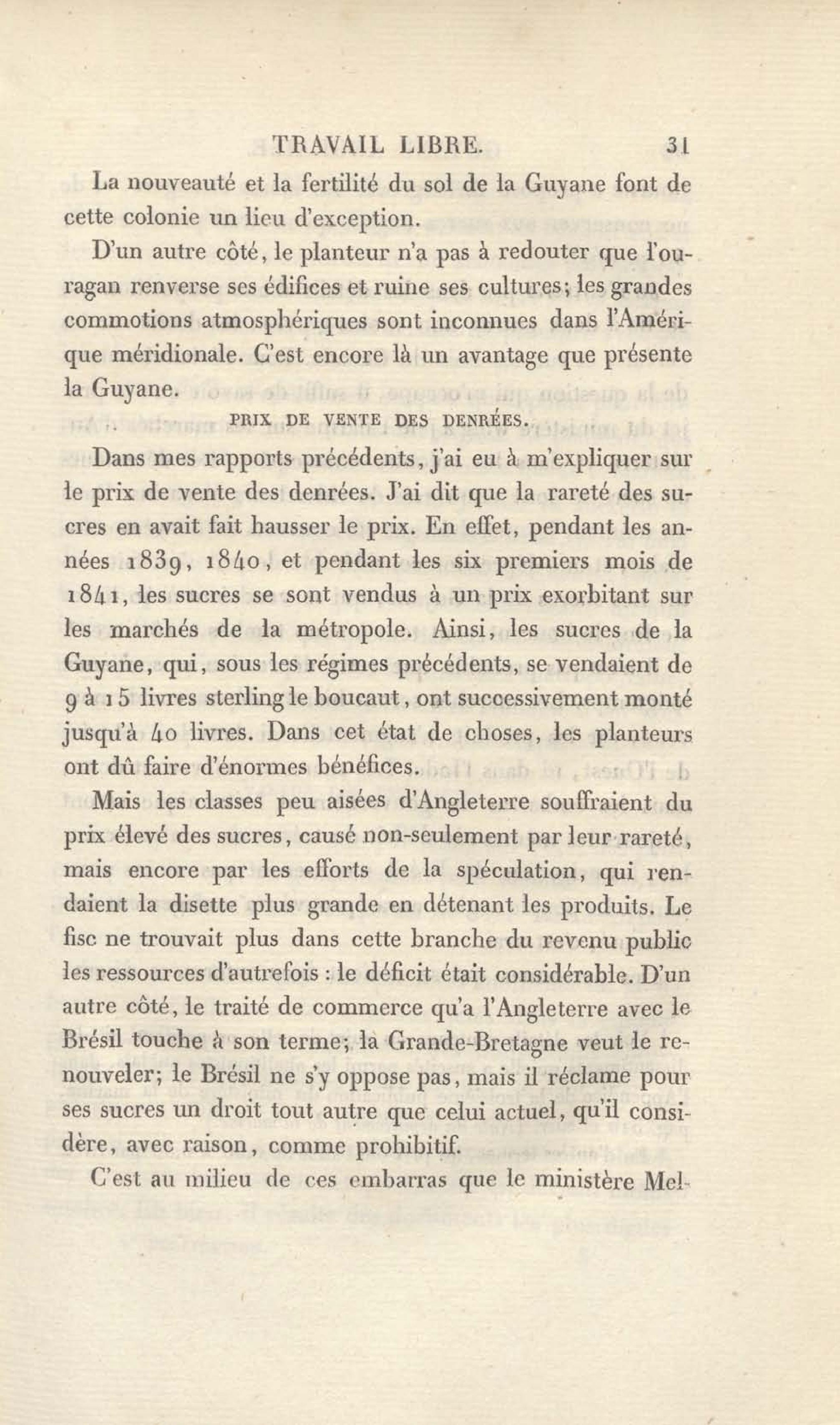 TRAVAIL LIBRE. 31

La nouveauté et la fertilité du sol de la Guyane font de cette colonie un lieu d'exception.

D'un autre côté, le planteur n'a pas à redouter que l'ouragan renverse ses édifices et ruine ses cultures; les grandes commotions atmosphériques sont inconnues dans l'Amérique méridionale. C'est encore là un avantage que présente la Guyane.

PRIX DE VENTE DES DENRÉES.

Dans mes rapports précédents, j'ai eu à m'expliquer sur le prix de vente des denrées. J'ai dit que la rareté des sucres en avait fait hausser le prix. En effet, pendant les années 1839, 1840, et pendant les six premiers mois de 1841, les sucres se sont vendus à un prix exorbitant sur les marchés de la métropole. Ainsi, les sucres de la Guyane, qui, sous les régimes précédents, se vendaient de 9 à 15 livres sterling le boucaut, ont successivement monté jusqu'à 40 livres. Dans cet état de choses, les planteurs ont dû faire d'énormes bénéfices.

Mais les classes peu aisées d'Angleterre souffraient du prix élevé des sucres, causé non-seulement par leur rareté, mais encore par les efforts de la spéculation, qui rendaient la disette plus grande en détenant les produits. Le fisc ne trouvait plus dans cette branche du revenu public les ressources d'autrefois : le déficit était considérable. D'un autre côté, le traité de commerce qu'a l'Angleterre avec le Brésil touche à son terme; la Grande-Bretagne veut le renouveler; le Brésil ne s'y oppose pas, mais il réclame pour ses sucres un droit tout autre que celui actuel, qu'il considère, avec raison, comme prohibitif.

C'est au milieu de ces embarras que le ministère Mel-